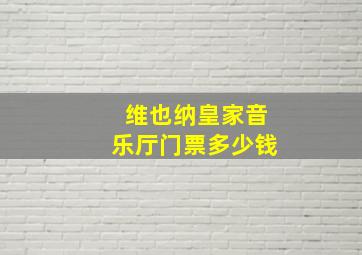 维也纳皇家音乐厅门票多少钱